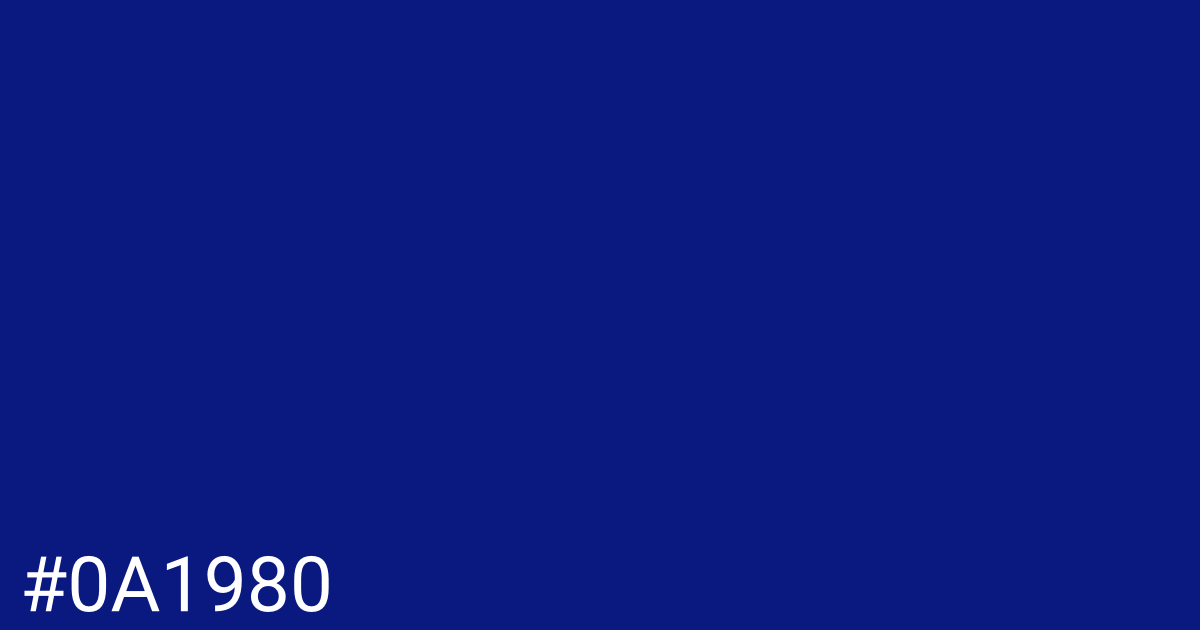 #0A1980